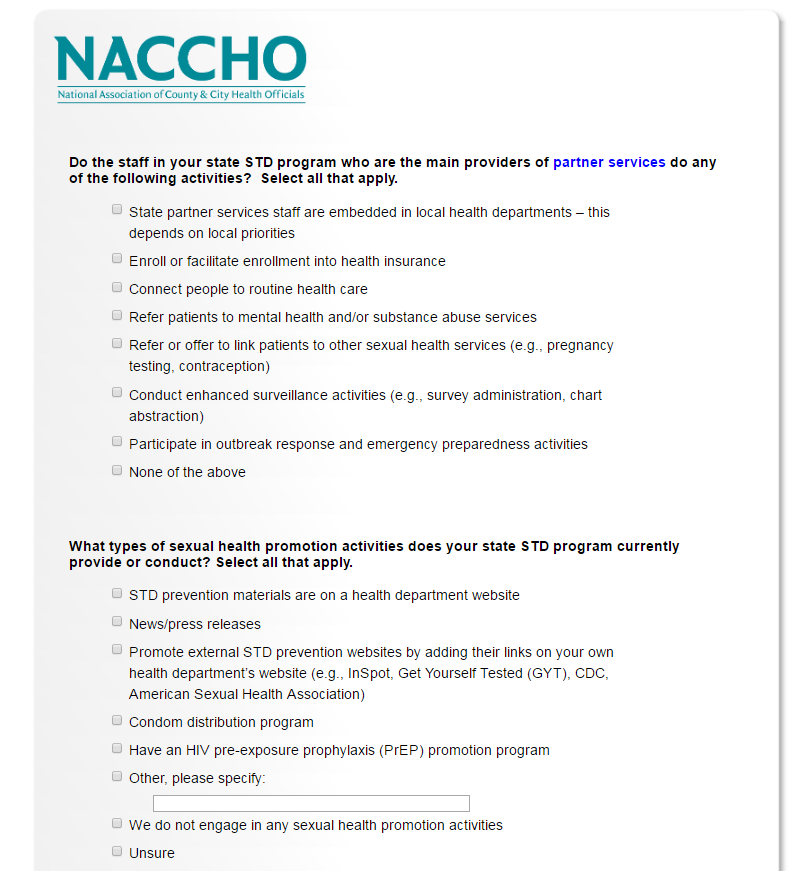 NACCHO
National Association of County & City Health Officials

Do the staff in your state STD program who are the main providers of partner services do any of the following activities? Select all that apply.

State partner services staff are embedded in local health departments – this depends on local priorities

Enroll or facilitate enrollment into health insurance

Connect people to routine health care

Refer patients to mental health and/or substance abuse services

Refer or offer to link patients to other sexual health services (e.g., pregnancy testing, contraception)

Conduct enhanced surveillance activities (e.g., survey administration, chart abstraction)

Participate in outbreak response and emergency preparedness activities

None of the above

What types of sexual health promotion activities does your state STD program currently provide or conduct? Select all that apply.

STD prevention materials are on a health department website

News/press releases

Promote external STD prevention websites by adding their links on your own health department's website (e.g., InSpot, Get Yourself Tested (GYT), CDC, American Sexual Health Association)

Condom distribution program

Have an HIV pre-exposure prophylaxis (PrEP) promotion program

Other, please specify:

We do not engage in any sexual health promotion activities

Unsure